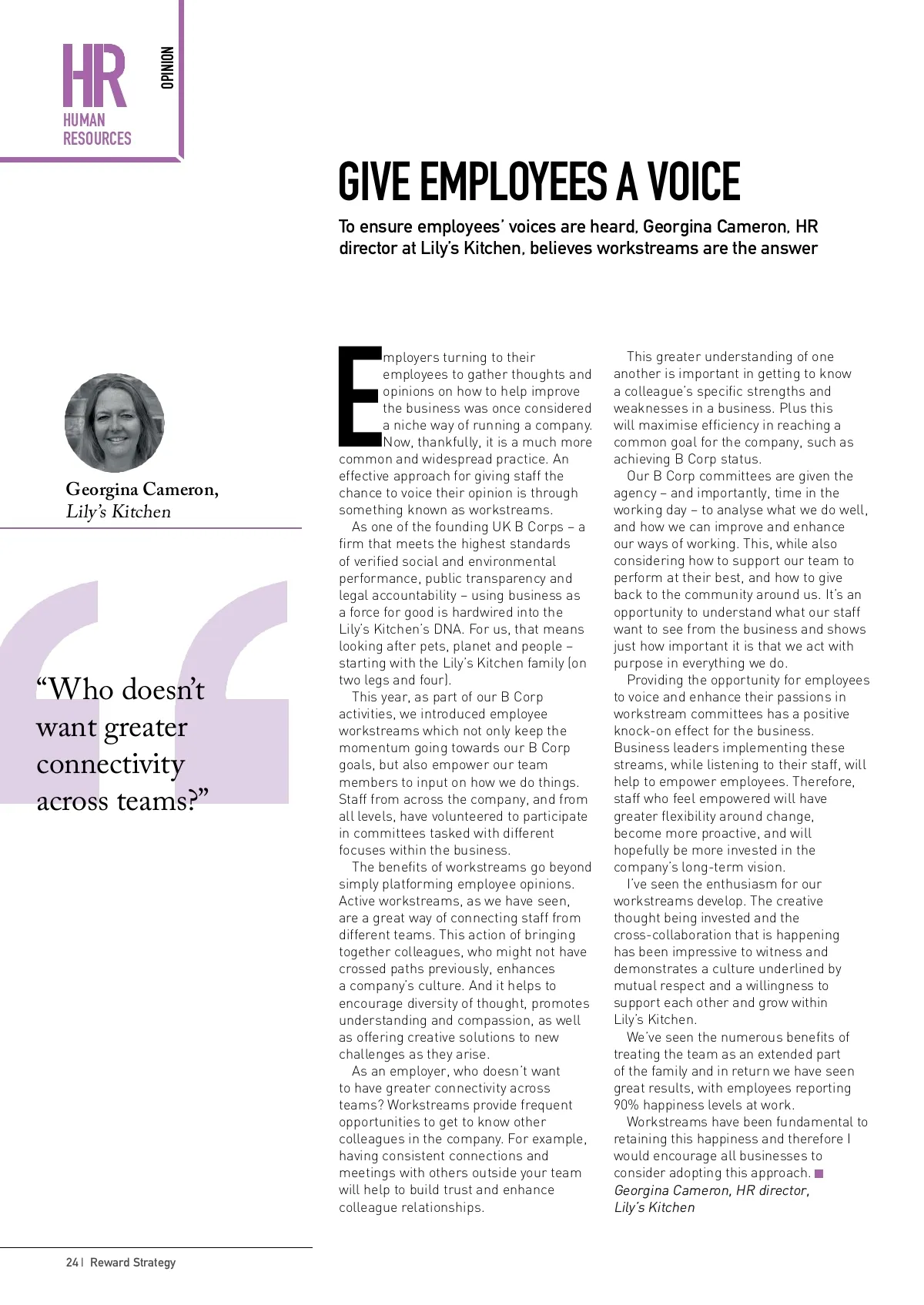 HR
HUMAN RESOURCES

OPINION

GIVE EMPLOYEES A VOICE

To ensure employees' voices are heard, Georgina Cameron, HR director at Lily's Kitchen, believes workstreams are the answer

Georgina Cameron, Lily's Kitchen

"Who doesn't want greater connectivity across teams?"

Employers turning to their employees to gather thoughts and opinions on how to help improve the business was once considered a niche way of running a company. Now, thankfully, it is a much more common and widespread practice. An effective approach for giving staff the chance to voice their opinion is through something known as workstreams.

As one of the founding UK B Corps – a firm that meets the highest standards of verified social and environmental performance, public transparency and legal accountability – using business as a force for good is hardwired into the Lily's Kitchen's DNA. For us, that means looking after pets, planet and people – starting with the Lily's Kitchen family (on two legs and four).

This year, as part of our B Corp activities, we introduced employee workstreams which not only keep the momentum going towards our B Corp goals, but also empower our team members to input on how we do things. Staff from across the company, and from all levels, have volunteered to participate in committees tasked with different focuses within the business.

The benefits of workstreams go beyond simply platforming employee opinions. Active workstreams, as we have seen, are a great way of connecting staff from different teams. This action of bringing together colleagues, who might not have crossed paths previously, enhances a company's culture. And it helps to encourage diversity of thought, promotes understanding and compassion, as well as offering creative solutions to new challenges as they arise.

As an employer, who doesn't want to have greater connectivity across teams? Workstreams provide frequent opportunities to get to know other colleagues in the company. For example, having consistent connections and meetings with others outside your team will help to build trust and enhance colleague relationships.

This greater understanding of one another is important in getting to know a colleague's specific strengths and weaknesses in a business. Plus this will maximise efficiency in reaching a common goal for the company, such as achieving B Corp status.

Our B Corp committees are given the agency – and importantly, time in the working day – to analyse what we do well, and how we can improve and enhance our ways of working. This, while also considering how to support our team to perform at their best, and how to give back to the community around us. It's an opportunity to understand what our staff want to see from the business and shows just how important it is that we act with purpose in everything we do.

Providing the opportunity for employees to voice and enhance their passions in workstream committees has a positive knock-on effect for the business. Business leaders implementing these streams, while listening to their staff, will help to empower employees. Therefore, staff who feel empowered will have greater flexibility around change, become more proactive, and will hopefully be more invested in the company's long-term vision.

I've seen the enthusiasm for our workstreams develop. The creative thought being invested and the cross-collaboration that is happening has been impressive to witness and demonstrates a culture underlined by mutual respect and a willingness to support each other and grow within Lily's Kitchen.

We've seen the numerous benefits of treating the team as an extended part of the family and in return we have seen great results, with employees reporting 90% happiness levels at work.

Workstreams have been fundamental to retaining this happiness and therefore I would encourage all businesses to consider adopting this approach.
Georgina Cameron, HR director, Lily's Kitchen

24 | Reward Strategy